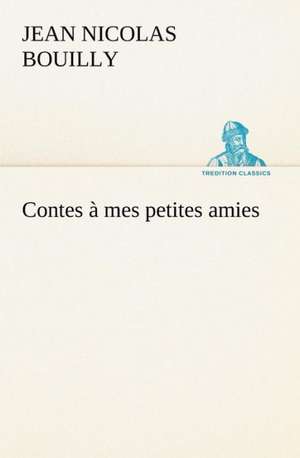 JEAN NICOLAS BOUILLY

TREDITION CLASSICS

Contes à mes petites amies